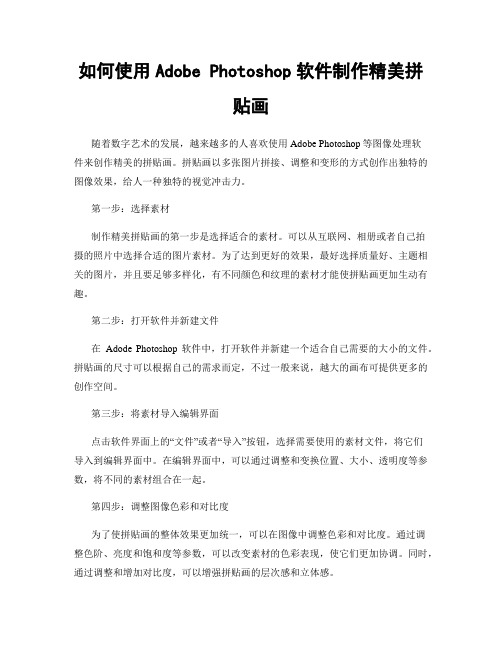 如何使用 Adobe Photoshop 软件制作精美拼贴画

随着数字艺术的发展，越来越多的人喜欢使用 Adobe Photoshop 等图像处理软件来创作精美的拼贴画。拼贴画以多张图片拼接、调整和变形的方式创作出独特的图像效果，给人一种独特的视觉冲击力。

第一步：选择素材

制作精美拼贴画的第一步是选择适合的素材。可以从互联网、相册或者自己拍摄的照片中选择合适的图片素材。为了达到更好的效果，最好选择质量好、主题相关的图片，并且要足够多样化，有不同颜色和纹理的素材才能使拼贴画更加生动有趣。

第二步：打开软件并新建文件

在 Adode Photoshop 软件中，打开软件并新建一个适合自己需要的大小的文件。拼贴画的尺寸可以根据自己的需求而定，不过一般来说，越大的画布可提供更多的创作空间。

第三步：将素材导入编辑界面

点击软件界面上的“文件”或者“导入”按钮，选择需要使用的素材文件，将它们导入到编辑界面中。在编辑界面中，可以通过调整和变换位置、大小、透明度等参数，将不同的素材组合在一起。

第四步：调整图像色彩和对比度

为了使拼贴画的整体效果更加统一，可以在图像中调整色彩和对比度。通过调整色阶、亮度和饱和度等参数，可以改变素材的色彩表现，使它们更加协调。同时，通过调整和增加对比度，可以增强拼贴画的层次感和立体感。